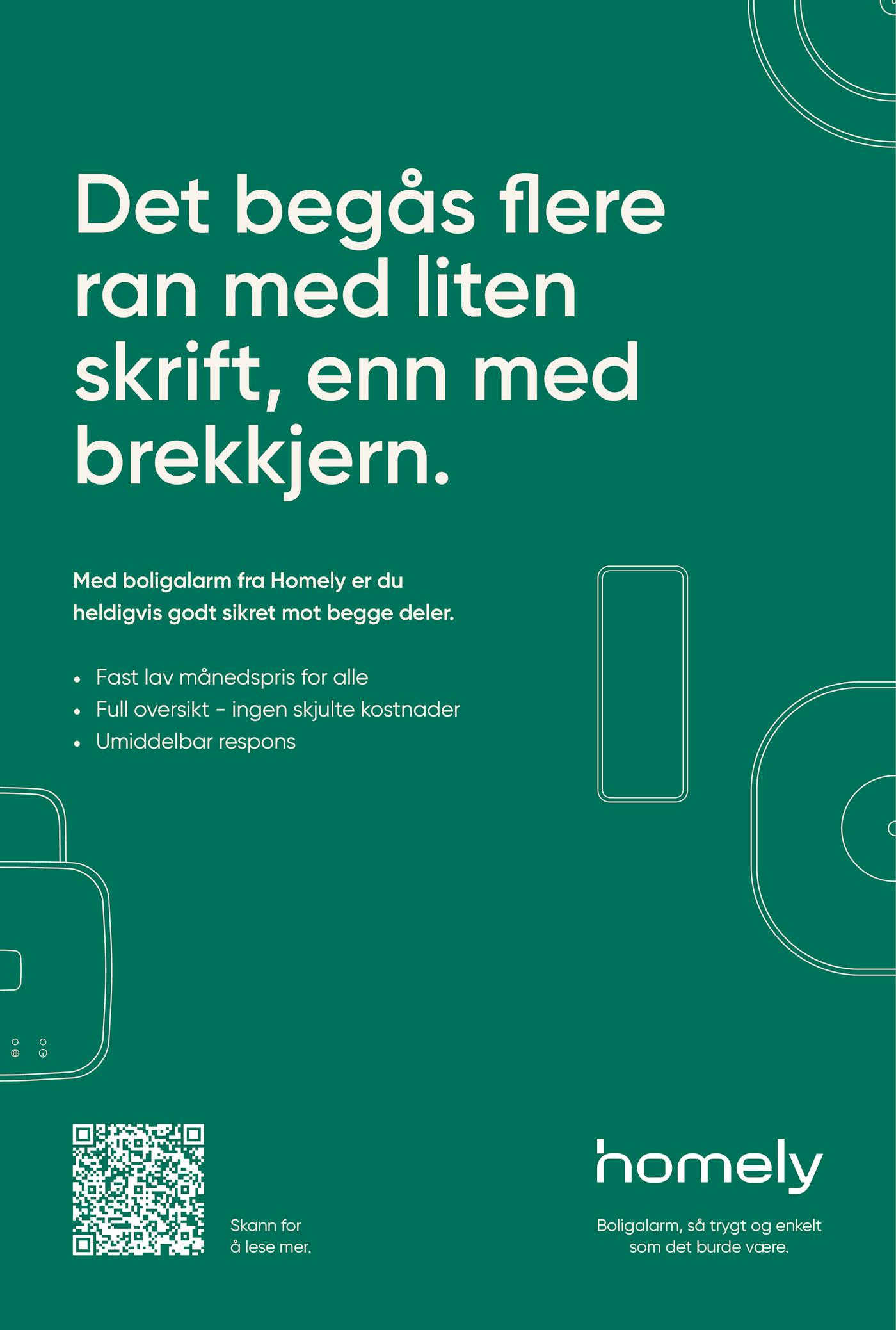 Det begås flere ran med liten skrift, enn med brekkjern.

Med boligalarm fra Homely er du heldigvis godt sikret mot begge deler.

• Fast lav månedspris for alle
• Full oversikt - ingen skjulte kostnader
• Umiddelbar respons

Skann for å lese mer.

homely

Boligalarm, så trygt og enkelt som det burde være.